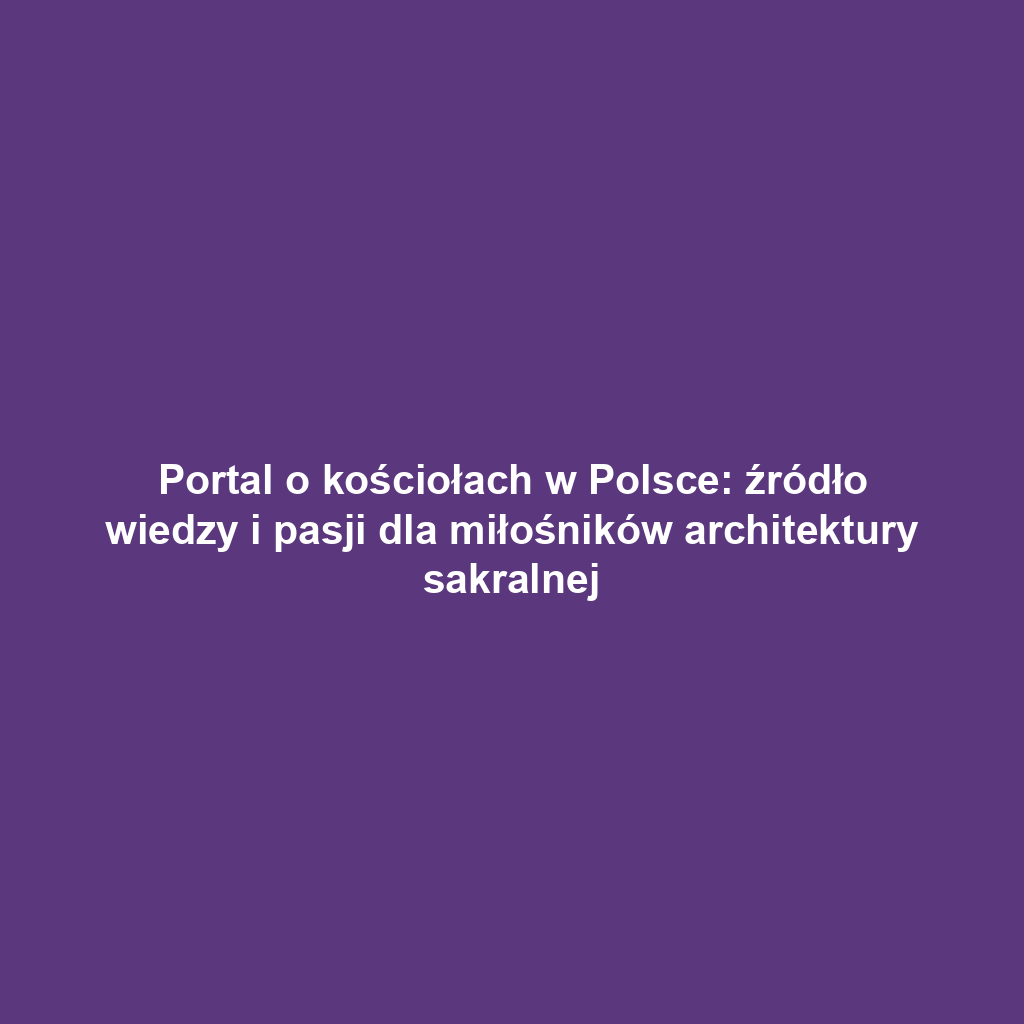 Portal o kościołach w Polsce: źródło wiedzy i pasji dla miłośników architektury sakralnej